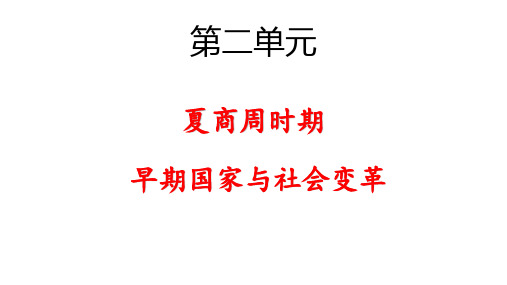 第二单元

夏商周时期

早期国家与社会变革